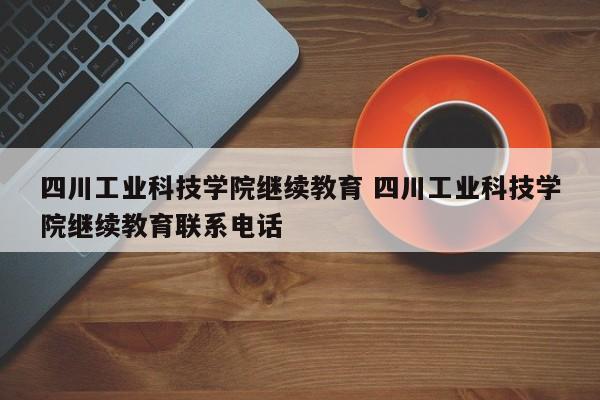 四川工业科技学院继续教育 四川工业科技学院继续教育联系电话